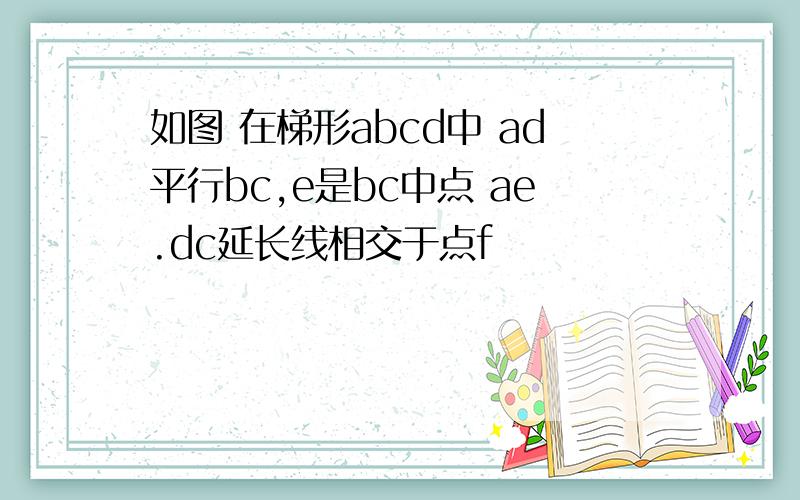 如图 在梯形abcd中 ad平行bc,e是bc中点 ae.dc延长线相交于点f